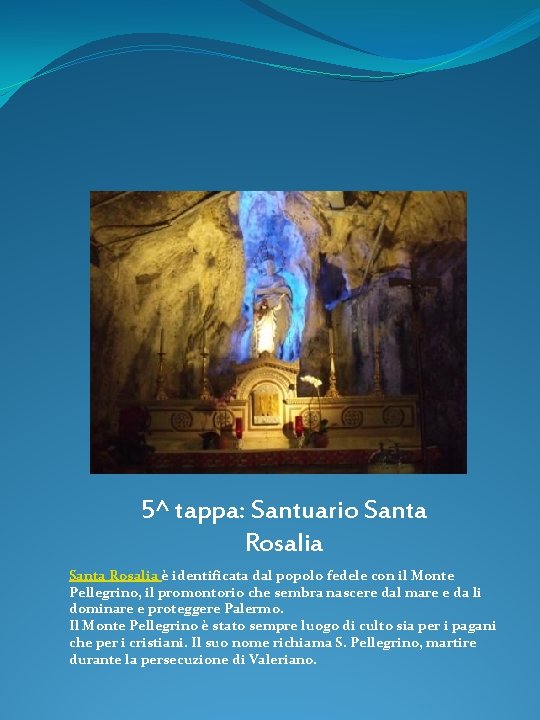 5^ tappa: Santuario Santa Rosalia

Santa Rosalia è identificata dal popolo fedele con il Monte Pellegrino, il promontorio che sembra nascere dal mare e da li dominare e proteggere Palermo.
Il Monte Pellegrino è stato sempre luogo di culto sia per i pagani che per i cristiani. Il suo nome richiama S. Pellegrino, martire durante la persecuzione di Valeriano.